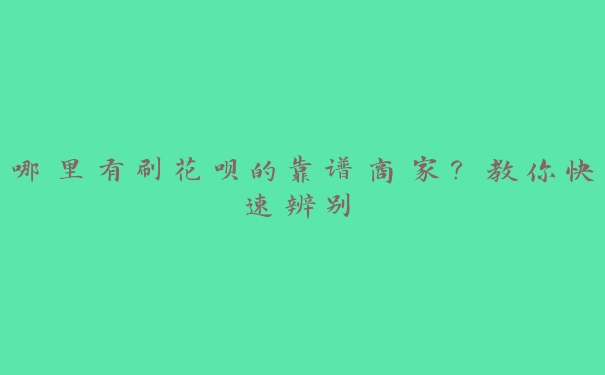 哪里有刷花呗的靠谱商家？教你快速辨别